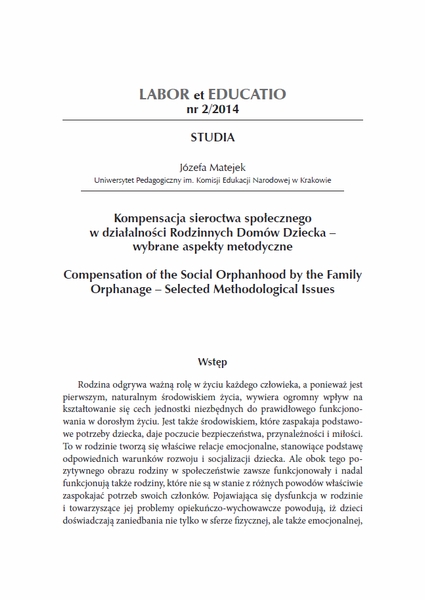 LABOR et EDUCATIO
nr 2/2014

STUDIA

Józefa Matejek
Uniwersytet Pedagogiczny im. Komisji Edukacji Narodowej w Krakowie

Kompensacja sieroctwa społecznego w działalności Rodzinnych Domów Dziecka – wybrane aspekty metodyczne

Compensation of the Social Orphanhood by the Family Orphanage – Selected Methodological Issues

Wstęp

Rodzina odgrywa ważną rolę w życiu każdego człowieka, a ponieważ jest pierwszym, naturalnym środowiskiem życia, wywiera ogromny wpływ na kształtowanie się cech jednostki niezbędnych do prawidłowego funkcjonowania w dorosłym życiu. Jest także środowiskiem, które zaspakaja podstawowe potrzeby dziecka, daje poczucie bezpieczeństwa, przynależności i miłości. To w rodzinie tworzą się właściwe relacje emocjonalne, stanowiące podstawę odpowiednich warunków rozwoju i socjalizacji dziecka. Ale obok tego pozytywnego obrazu rodziny w społeczeństwie zawsze funkcjonowały i nadal funkcjonują także rodziny, które nie są w stanie z różnych powodów właściwie zaspokajać potrzeb swoich członków. Pojawiająca się dysfunkcja w rodzinie i towarzyszące jej problemy opiekuńczo-wychowawcze powodują, iż dzieci doświadczają zaniedbania nie tylko w sferze fizycznej, ale także emocjonalnej,